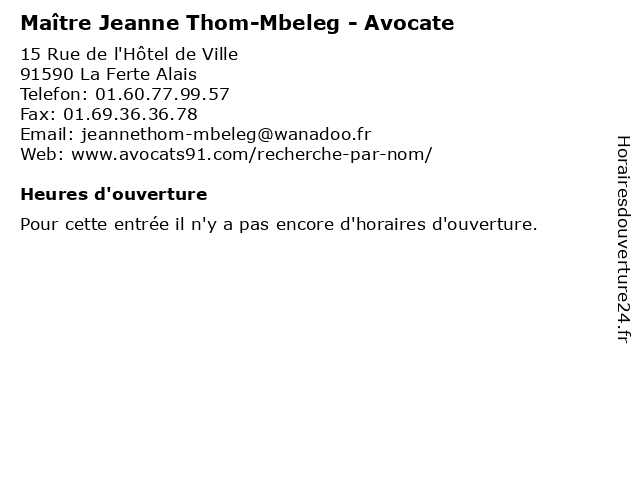 Maître Jeanne Thom-Mbeleg - Avocate

15 Rue de l'Hôtel de Ville
91590 La Ferte Alais
Telefon: 01.60.77.99.57
Fax: 01.69.36.36.78
Email: jeannethom-mbeleg@wanadoo.fr
Web: www.avocats91.com/recherche-par-nom/

Heures d'ouverture

Pour cette entrée il n'y a pas encore d'horaires d'ouverture.

Horairesdouverture24.fr